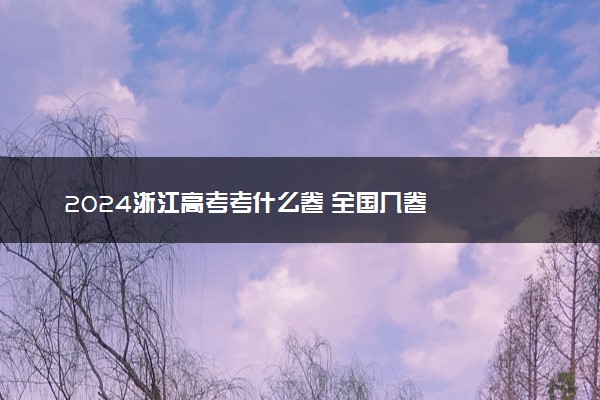 2024浙江高考考什么卷 全国几卷